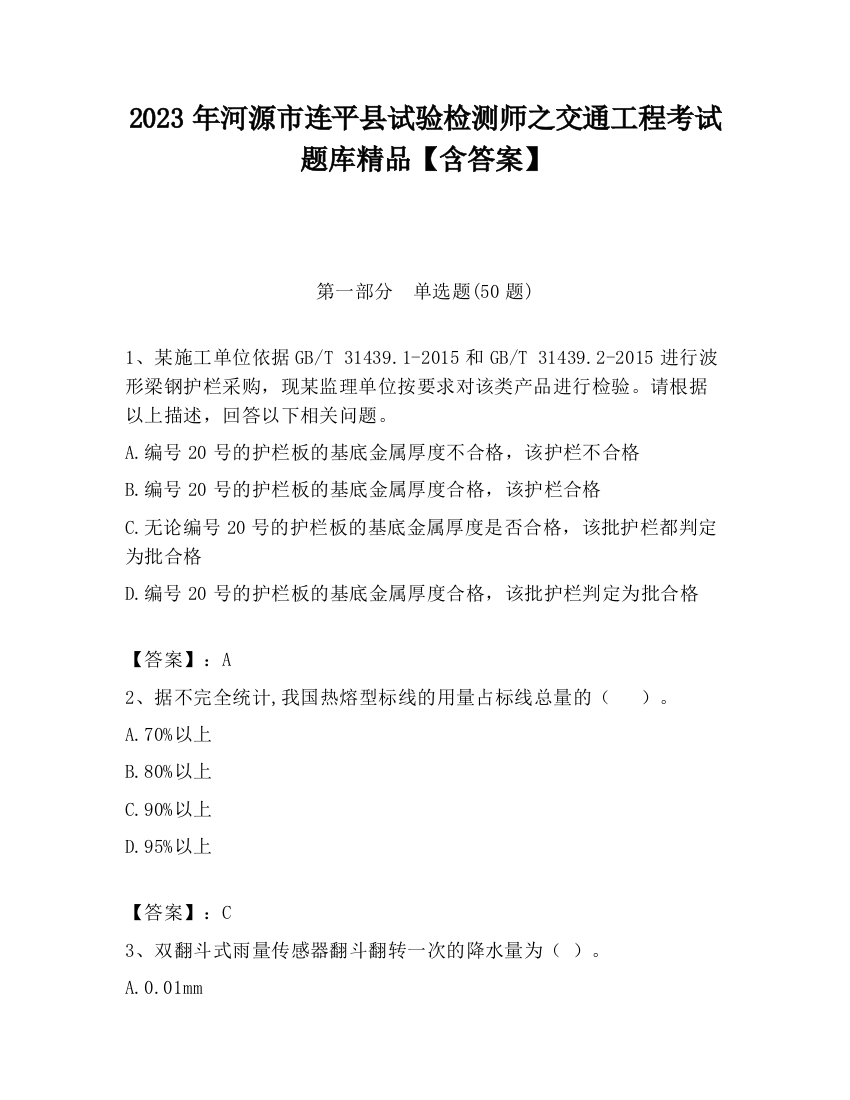 2023 年河源市连平县试验检测师之交通工程考试题库精品【含答案】

第一部分　单选题(50 题)

1、某施工单位依据 GB/T 31439.1-2015 和 GB/T 31439.2-2015 进行波形梁钢护栏采购，现某监理单位按要求对该类产品进行检验。请根据以上描述，回答以下相关问题。

A.编号 20 号的护栏板的基底金属厚度不合格，该护栏不合格

B.编号 20 号的护栏板的基底金属厚度合格，该护栏合格

C.无论编号 20 号的护栏板的基底金属厚度是否合格，该批护栏都判定为批合格

D.编号 20 号的护栏板的基底金属厚度合格，该批护栏判定为批合格

【答案】：A

2、据不完全统计,我国热熔型标线的用量占标线总量的（　　）。

A.70%以上

B.80%以上

C.90%以上

D.95%以上

【答案】：C

3、双翻斗式雨量传感器翻斗翻转一次的降水量为（ ）。

A.0.01mm